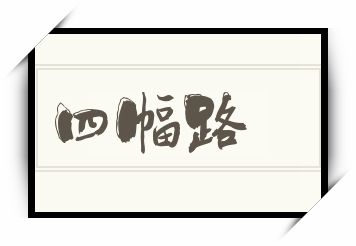 四幅路